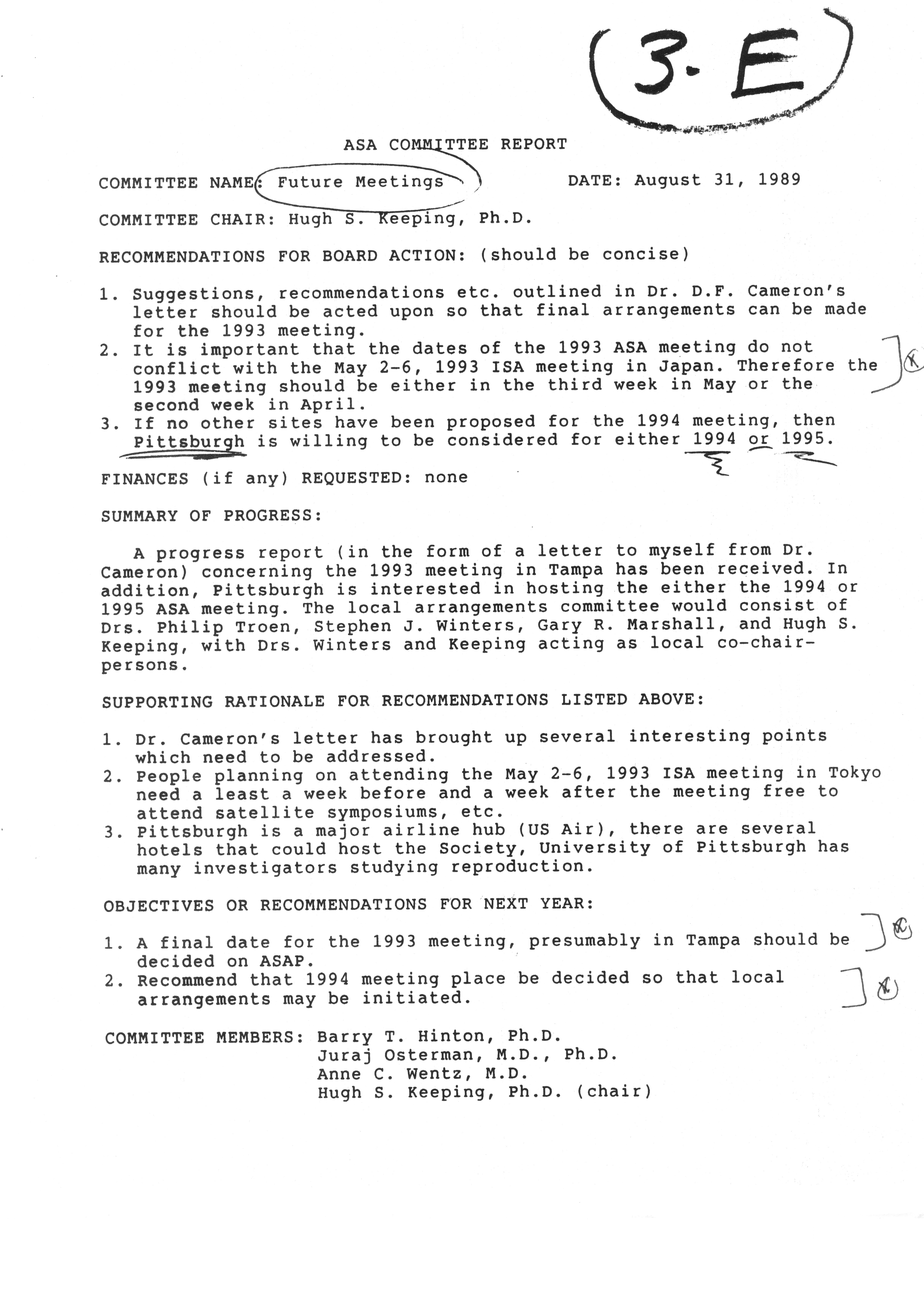 3-E

ASA COMMITTEE REPORT

COMMITTEE NAME: Future Meetings

DATE: August 31, 1989

COMMITTEE CHAIR: Hugh S. Keeping, Ph.D.

RECOMMENDATIONS FOR BOARD ACTION: (should be concise)

1. Suggestions, recommendations etc. outlined in Dr. D.F. Cameron's letter should be acted upon so that final arrangements can be made for the 1993 meeting.
2. It is important that the dates of the 1993 ASA meeting do not conflict with the May 2-6, 1993 ISA meeting in Japan. Therefore the 1993 meeting should be either in the third week in May or the second week in April.
3. If no other sites have been proposed for the 1994 meeting, then Pittsburgh is willing to be considered for either 1994 or 1995.

FINANCES (if any) REQUESTED: none

SUMMARY OF PROGRESS:

A progress report (in the form of a letter to myself from Dr. Cameron) concerning the 1993 meeting in Tampa has been received. In addition, Pittsburgh is interested in hosting the either the 1994 or 1995 ASA meeting. The local arrangements committee would consist of Drs. Philip Troen, Stephen J. Winters, Gary R. Marshall, and Hugh S. Keeping, with Drs. Winters and Keeping acting as local co-chairpersons.

SUPPORTING RATIONALE FOR RECOMMENDATIONS LISTED ABOVE:

1. Dr. Cameron's letter has brought up several interesting points which need to be addressed.
2. People planning on attending the May 2-6, 1993 ISA meeting in Tokyo need a least a week before and a week after the meeting free to attend satellite symposiums, etc.
3. Pittsburgh is a major airline hub (US Air), there are several hotels that could host the Society, University of Pittsburgh has many investigators studying reproduction.

OBJECTIVES OR RECOMMENDATIONS FOR NEXT YEAR:

1. A final date for the 1993 meeting, presumably in Tampa should be decided on ASAP.
2. Recommend that 1994 meeting place be decided so that local arrangements may be initiated.

COMMITTEE MEMBERS: Barry T. Hinton, Ph.D.
Juraj Osterman, M.D., Ph.D.
Anne C. Wentz, M.D.
Hugh S. Keeping, Ph.D. (chair)